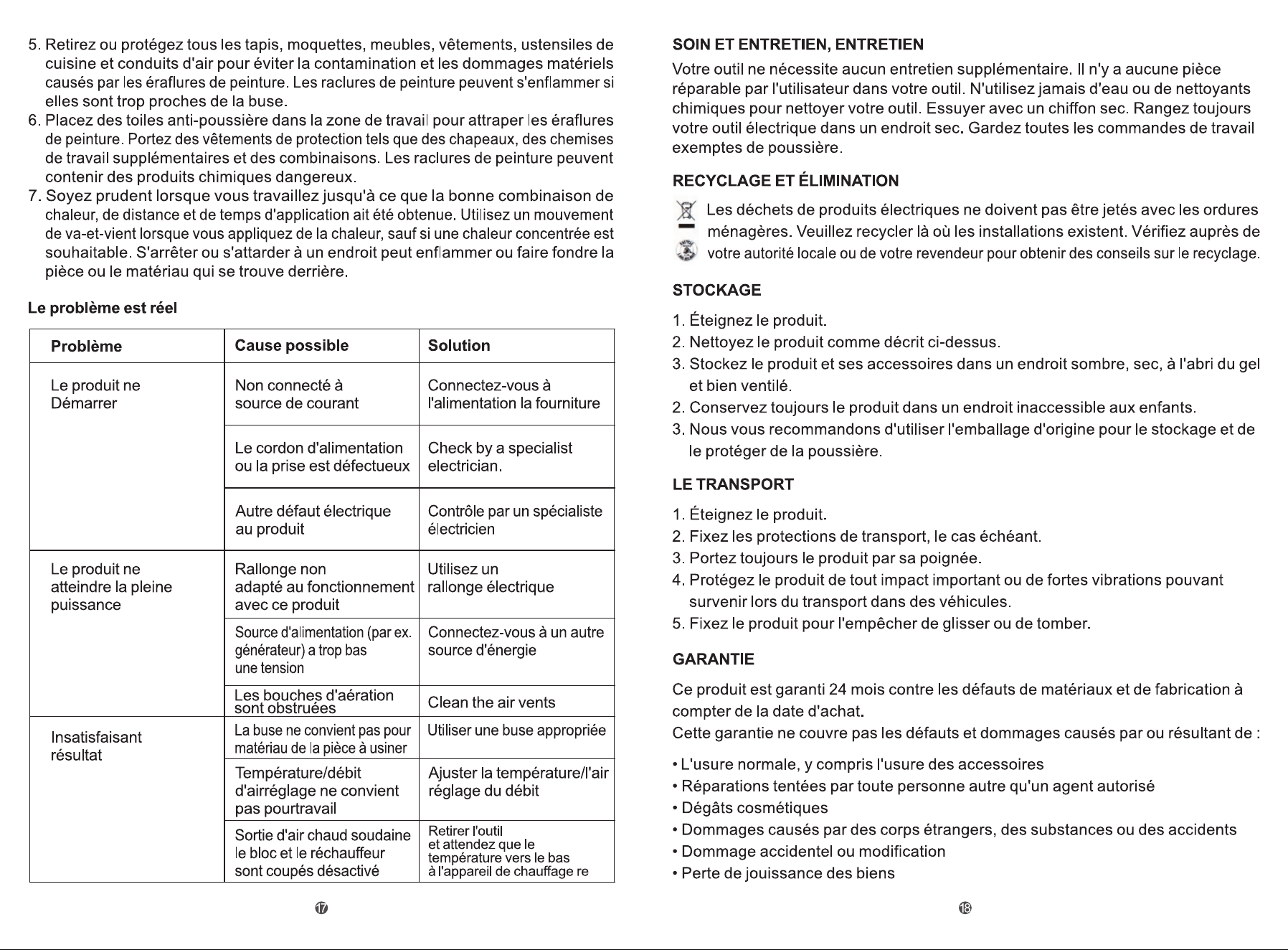 5. Retirez ou protégez tous les tapis, moquettes, meubles, vêtements, ustensiles de cuisine et conduits d'air pour éviter la contamination et les dommages matériels causés par les éraflures de peinture. Les raclures de peinture peuvent s'enflammer si elles sont trop proches de la buse.
6. Placez des toiles anti-poussière dans la zone de travail pour attraper les éraflures de peinture. Portez des vêtements de protection tels que des chapeaux, des chemises de travail supplémentaires et des combinaisons. Les raclures de peinture peuvent contenir des produits chimiques dangereux.
7. Soyez prudent lorsque vous travaillez jusqu'à ce que la bonne combinaison de chaleur, de distance et de temps d'application ait été obtenue. Utilisez un mouvement de va-et-vient lorsque vous appliquez de la chaleur, sauf si une chaleur concentrée est souhaitable. S'arrêter ou s'attarder à un endroit peut enflammer ou faire fondre la pièce ou le matériau qui se trouve derrière.

Le problème est réel

| Problème | Cause possible | Solution |
|---|---|---|
| Le produit ne Démarrer | Non connecté à source de courant | Connectez-vous à l'alimentation la fourniture |
| | Le cordon d'alimentation ou la prise est défectueux | Check by a specialist electrician. |
| | Autre défaut électrique au produit | Contrôle par un spécialiste électricien |
| Le produit ne atteindre la pleine puissance | Rallonge non adapté au fonctionnement avec ce produit | Utilisez un rallonge électrique |
| | Source d'alimentation (par ex. générateur) a trop bas une tension | Connectez-vous à un autre source d'énergie |
| | Les bouches d'aération sont obstruées | Clean the air vents |
| Insatisfaisant résultat | La buse ne convient pas pour matériau de la pièce à usiner | Utiliser une buse appropriée |
| | Température/débit d'airréglage ne convient pas pourtravail | Ajuster la température/l'air réglage du débit |
| | Sortie d'air chaud soudaine le bloc et le réchauffeur sont coupés désactivé | Retirer l'outil et attendez que le température vers le bas à l'appareil de chauffage re |

⑰

SOIN ET ENTRETIEN, ENTRETIEN

Votre outil ne nécessite aucun entretien supplémentaire. Il n'y a aucune pièce réparable par l'utilisateur dans votre outil. N'utilisez jamais d'eau ou de nettoyants chimiques pour nettoyer votre outil. Essuyer avec un chiffon sec. Rangez toujours votre outil électrique dans un endroit sec. Gardez toutes les commandes de travail exemptes de poussière.

RECYCLAGE ET ÉLIMINATION

Les déchets de produits électriques ne doivent pas être jetés avec les ordures ménagères. Veuillez recycler là où les installations existent. Vérifiez auprès de votre autorité locale ou de votre revendeur pour obtenir des conseils sur le recyclage.

STOCKAGE

1. Éteignez le produit.
2. Nettoyez le produit comme décrit ci-dessus.
3. Stockez le produit et ses accessoires dans un endroit sombre, sec, à l'abri du gel et bien ventilé.
2. Conservez toujours le produit dans un endroit inaccessible aux enfants.
3. Nous vous recommandons d'utiliser l'emballage d'origine pour le stockage et de le protéger de la poussière.

LE TRANSPORT

1. Éteignez le produit.
2. Fixez les protections de transport, le cas échéant.
3. Portez toujours le produit par sa poignée.
4. Protégez le produit de tout impact important ou de fortes vibrations pouvant survenir lors du transport dans des véhicules.
5. Fixez le produit pour l'empêcher de glisser ou de tomber.

GARANTIE

Ce produit est garanti 24 mois contre les défauts de matériaux et de fabrication à compter de la date d'achat.
Cette garantie ne couvre pas les défauts et dommages causés par ou résultant de :

• L'usure normale, y compris l'usure des accessoires
• Réparations tentées par toute personne autre qu'un agent autorisé
• Dégâts cosmétiques
• Dommages causés par des corps étrangers, des substances ou des accidents
• Dommage accidentel ou modification
• Perte de jouissance des biens

⑱